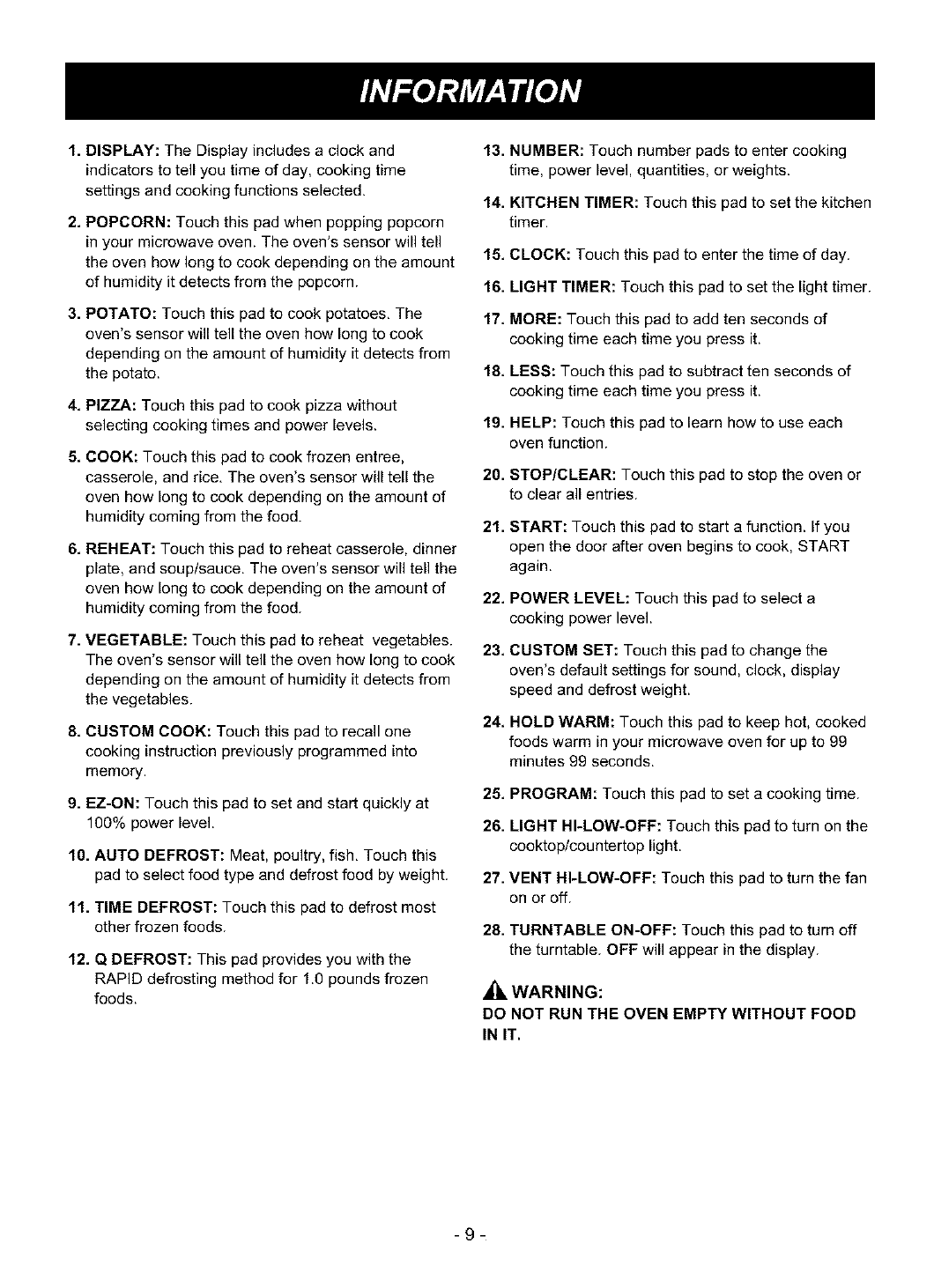 INFORMATION

1. DISPLAY: The Display includes a clock and indicators to tell you time of day, cooking time settings and cooking functions selected.

2. POPCORN: Touch this pad when popping popcorn in your microwave oven. The oven's sensor will tell the oven how long to cook depending on the amount of humidity it detects from the popcorn.

3. POTATO: Touch this pad to cook potatoes. The oven's sensor will tell the oven how long to cook depending on the amount of humidity it detects from the potato.

4. PIZZA: Touch this pad to cook pizza without selecting cooking times and power levels.

5. COOK: Touch this pad to cook frozen entree, casserole, and rice. The oven's sensor will tell the oven how long to cook depending on the amount of humidity coming from the food.

6. REHEAT: Touch this pad to reheat casserole, dinner plate, and soup/sauce. The oven's sensor will tell the oven how long to cook depending on the amount of humidity coming from the food.

7. VEGETABLE: Touch this pad to reheat vegetables. The oven's sensor will tell the oven how long to cook depending on the amount of humidity it detects from the vegetables.

8. CUSTOM COOK: Touch this pad to recall one cooking instruction previously programmed into memory.

9. EZ-ON: Touch this pad to set and start quickly at 100% power level.

10. AUTO DEFROST: Meat, poultry, fish. Touch this pad to select food type and defrost food by weight.

11. TIME DEFROST: Touch this pad to defrost most other frozen foods.

12. Q DEFROST: This pad provides you with the RAPID defrosting method for 1.0 pounds frozen foods.

13. NUMBER: Touch number pads to enter cooking time, power level, quantities, or weights.

14. KITCHEN TIMER: Touch this pad to set the kitchen timer.

15. CLOCK: Touch this pad to enter the time of day.

16. LIGHT TIMER: Touch this pad to set the light timer.

17. MORE: Touch this pad to add ten seconds of cooking time each time you press it.

18. LESS: Touch this pad to subtract ten seconds of cooking time each time you press it.

19. HELP: Touch this pad to learn how to use each oven function.

20. STOP/CLEAR: Touch this pad to stop the oven or to clear all entries.

21. START: Touch this pad to start a function. If you open the door after oven begins to cook, START again.

22. POWER LEVEL: Touch this pad to select a cooking power level.

23. CUSTOM SET: Touch this pad to change the oven's default settings for sound, clock, display speed and defrost weight.

24. HOLD WARM: Touch this pad to keep hot, cooked foods warm in your microwave oven for up to 99 minutes 99 seconds.

25. PROGRAM: Touch this pad to set a cooking time.

26. LIGHT HI-LOW-OFF: Touch this pad to turn on the cooktop/countertop light.

27. VENT HI-LOW-OFF: Touch this pad to turn the fan on or off.

28. TURNTABLE ON-OFF: Touch this pad to turn off the turntable. OFF will appear in the display.

WARNING:
DO NOT RUN THE OVEN EMPTY WITHOUT FOOD IN IT.

- 9 -